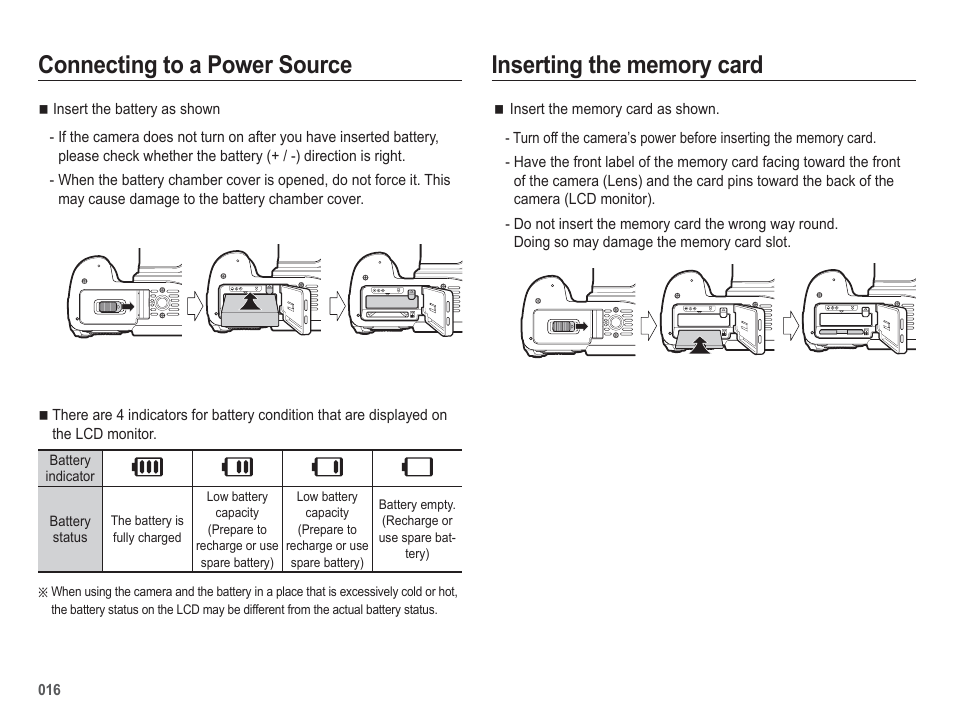 Connecting to a Power Source

■ Insert the battery as shown

- If the camera does not turn on after you have inserted battery, please check whether the battery (+ / -) direction is right.

- When the battery chamber cover is opened, do not force it. This may cause damage to the battery chamber cover.

■ There are 4 indicators for battery condition that are displayed on the LCD monitor.

| Battery indicator | | | | |
|---|---|---|---|---|
| Battery status | The battery is fully charged | Low battery capacity (Prepare to recharge or use spare battery) | Low battery capacity (Prepare to recharge or use spare battery) | Battery empty. (Recharge or use spare battery) |

※ When using the camera and the battery in a place that is excessively cold or hot, the battery status on the LCD may be different from the actual battery status.

016

Inserting the memory card

■ Insert the memory card as shown.

- Turn off the camera's power before inserting the memory card.

- Have the front label of the memory card facing toward the front of the camera (Lens) and the card pins toward the back of the camera (LCD monitor).

- Do not insert the memory card the wrong way round. Doing so may damage the memory card slot.